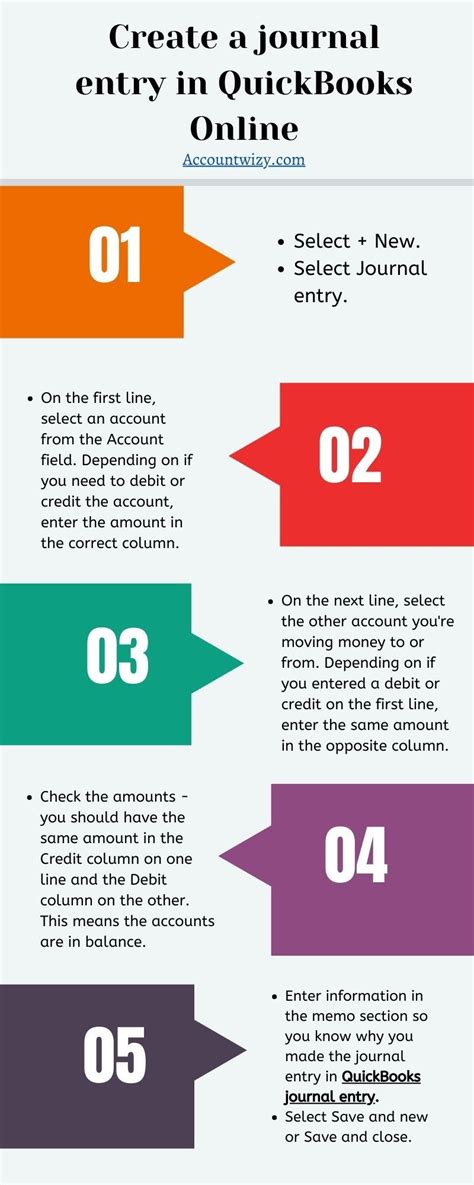 Create a journal entry in QuickBooks Online

Accountwizy.com

01

• Select + New.
• Select Journal entry.

• On the first line, select an account from the Account field. Depending on if you need to debit or credit the account, enter the amount in the correct column.

02

03

• On the next line, select the other account you're moving money to or from. Depending on if you entered a debit or credit on the first line, enter the same amount in the opposite column.

• Check the amounts - you should have the same amount in the Credit column on one line and the Debit column on the other. This means the accounts are in balance.

04

05

• Enter information in the memo section so you know why you made the journal entry in QuickBooks journal entry.
• Select Save and new or Save and close.